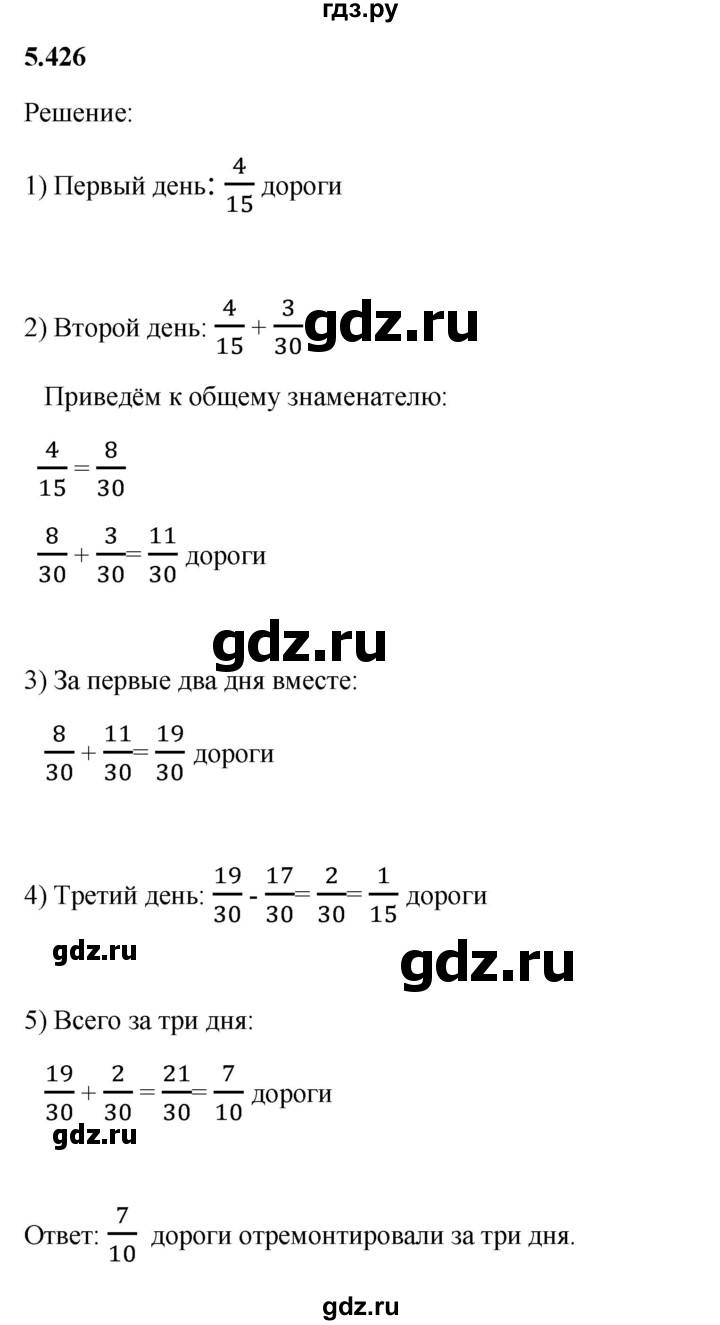 гдз.ру

5.426

Решение:

1) Первый день: $\frac{4}{15}$ дороги

2) Второй день: $\frac{4}{15} + \frac{3}{30}$ gdz.ru

Приведём к общему знаменателю:

$\frac{4}{15} = \frac{8}{30}$

$\frac{8}{30} + \frac{3}{30} = \frac{11}{30}$ дороги

gdz.ru

3) За первые два дня вместе:

$\frac{8}{30} + \frac{11}{30} = \frac{19}{30}$ дороги

4) Третий день: $\frac{19}{30} - \frac{17}{30} = \frac{2}{30} = \frac{1}{15}$ дороги

gdz.ru

gdz.ru

5) Всего за три дня:

$\frac{19}{30} + \frac{2}{30} = \frac{21}{30} = \frac{7}{10}$ дороги

gdz.ru

Ответ: $\frac{7}{10}$ дороги отремонтировали за три дня.

gdz.ru